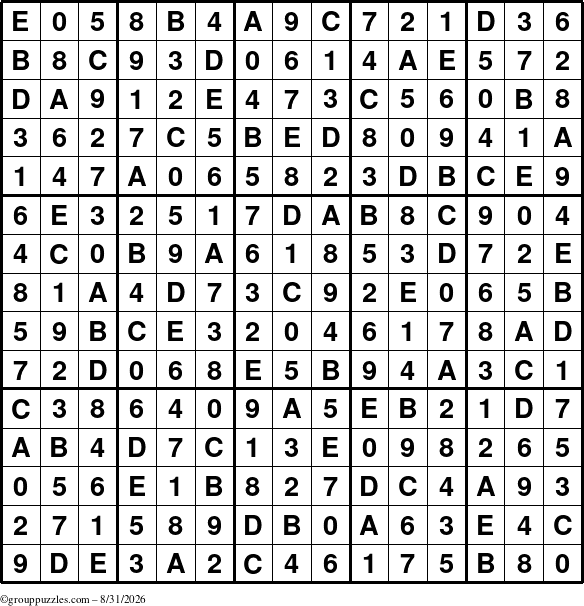 | E | 0 | 5 | 8 | B | 4 | A | 9 | C | 7 | 2 | 1 | D | 3 | 6 |
|---|---|---|---|---|---|---|---|---|---|---|---|---|---|---|
| B | 8 | C | 9 | 3 | D | 0 | 6 | 1 | 4 | A | E | 5 | 7 | 2 |
| D | A | 9 | 1 | 2 | E | 4 | 7 | 3 | C | 5 | 6 | 0 | B | 8 |
| 3 | 6 | 2 | 7 | C | 5 | B | E | D | 8 | 0 | 9 | 4 | 1 | A |
| 1 | 4 | 7 | A | 0 | 6 | 5 | 8 | 2 | 3 | D | B | C | E | 9 |
| 6 | E | 3 | 2 | 5 | 1 | 7 | D | A | B | 8 | C | 9 | 0 | 4 |
| 4 | C | 0 | B | 9 | A | 6 | 1 | 8 | 5 | 3 | D | 7 | 2 | E |
| 8 | 1 | A | 4 | D | 7 | 3 | C | 9 | 2 | E | 0 | 6 | 5 | B |
| 5 | 9 | B | C | E | 3 | 2 | 0 | 4 | 6 | 1 | 7 | 8 | A | D |
| 7 | 2 | D | 0 | 6 | 8 | E | 5 | B | 9 | 4 | A | 3 | C | 1 |
| C | 3 | 8 | 6 | 4 | 0 | 9 | A | 5 | E | B | 2 | 1 | D | 7 |
| A | B | 4 | D | 7 | C | 1 | 3 | E | 0 | 9 | 8 | 2 | 6 | 5 |
| 0 | 5 | 6 | E | 1 | B | 8 | 2 | 7 | D | C | 4 | A | 9 | 3 |
| 2 | 7 | 1 | 5 | 8 | 9 | D | B | 0 | A | 6 | 3 | E | 4 | C |
| 9 | D | E | 3 | A | 2 | C | 4 | 6 | 1 | 7 | 5 | B | 8 | 0 |

©grouppuzzles.com – 8/31/2026